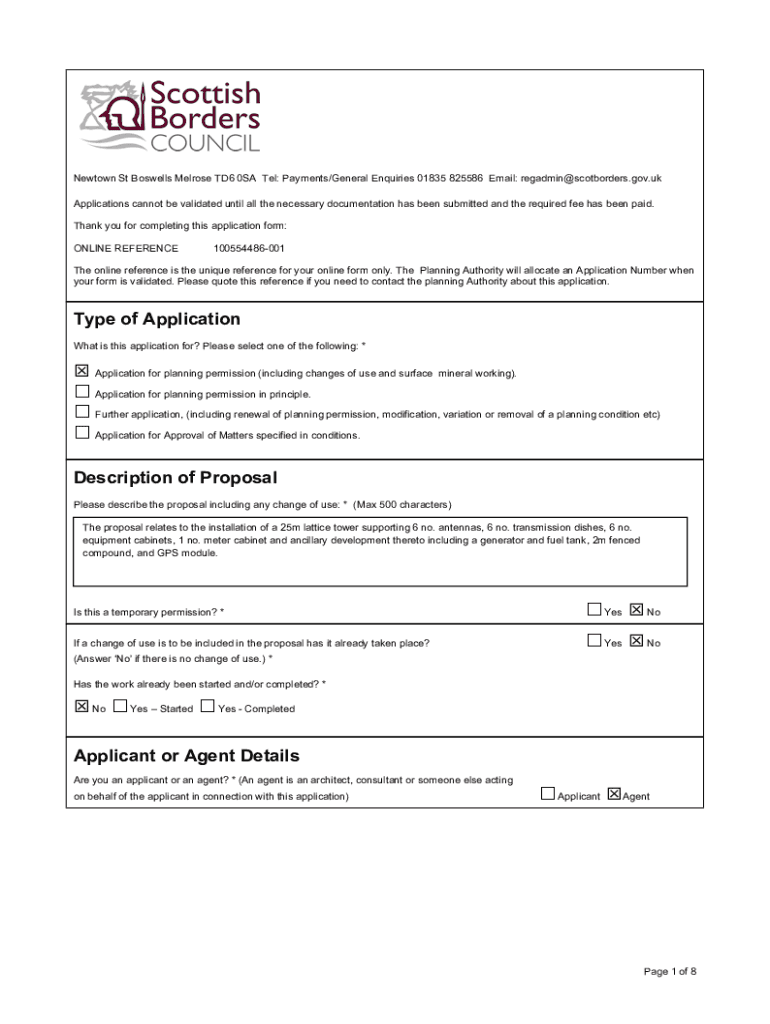 Scottish Borders COUNCIL

Newtown St Boswells Melrose TD6 0SA Tel: Payments/General Enquiries 01835 825586 Email: regadmin@scotborders.gov.uk

Applications cannot be validated until all the necessary documentation has been submitted and the required fee has been paid.

Thank you for completing this application form:

ONLINE REFERENCE 100554486-001

The online reference is the unique reference for your online form only. The Planning Authority will allocate an Application Number when your form is validated. Please quote this reference if you need to contact the planning Authority about this application.

Type of Application

What is this application for? Please select one of the following: *

☒ Application for planning permission (including changes of use and surface mineral working).

☐ Application for planning permission in principle.

☐ Further application, (including renewal of planning permission, modification, variation or removal of a planning condition etc)

☐ Application for Approval of Matters specified in conditions.

Description of Proposal

Please describe the proposal including any change of use: * (Max 500 characters)

The proposal relates to the installation of a 25m lattice tower supporting 6 no. antennas, 6 no. transmission dishes, 6 no. equipment cabinets, 1 no. meter cabinet and ancillary development thereto including a generator and fuel tank, 2m fenced compound, and GPS module.

Is this a temporary permission? * ☐ Yes ☒ No

If a change of use is to be included in the proposal has it already taken place? (Answer 'No' if there is no change of use.) * ☐ Yes ☒ No

Has the work already been started and/or completed? *

☒ No ☐ Yes – Started ☐ Yes - Completed

Applicant or Agent Details

Are you an applicant or an agent? * (An agent is an architect, consultant or someone else acting on behalf of the applicant in connection with this application) ☐ Applicant ☒ Agent

Page 1 of 8